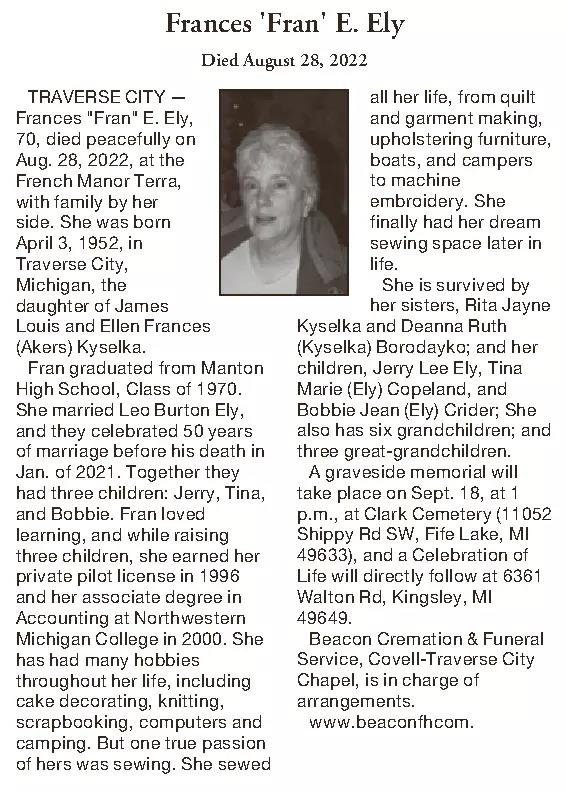 Frances 'Fran' E. Ely

Died August 28, 2022

TRAVERSE CITY — Frances "Fran" E. Ely, 70, died peacefully on Aug. 28, 2022, at the French Manor Terra, with family by her side. She was born April 3, 1952, in Traverse City, Michigan, the daughter of James Louis and Ellen Frances (Akers) Kyselka.

Fran graduated from Manton High School, Class of 1970. She married Leo Burton Ely, and they celebrated 50 years of marriage before his death in Jan. of 2021. Together they had three children: Jerry, Tina, and Bobbie. Fran loved learning, and while raising three children, she earned her private pilot license in 1996 and her associate degree in Accounting at Northwestern Michigan College in 2000. She has had many hobbies throughout her life, including cake decorating, knitting, scrapbooking, computers and camping. But one true passion of hers was sewing. She sewed all her life, from quilt and garment making, upholstering furniture, boats, and campers to machine embroidery. She finally had her dream sewing space later in life.

She is survived by her sisters, Rita Jayne Kyselka and Deanna Ruth (Kyselka) Borodayko; and her children, Jerry Lee Ely, Tina Marie (Ely) Copeland, and Bobbie Jean (Ely) Crider; She also has six grandchildren; and three great-grandchildren.

A graveside memorial will take place on Sept. 18, at 1 p.m., at Clark Cemetery (11052 Shippy Rd SW, Fife Lake, MI 49633), and a Celebration of Life will directly follow at 6361 Walton Rd, Kingsley, MI 49649.

Beacon Cremation & Funeral Service, Covell-Traverse City Chapel, is in charge of arrangements.

www.beaconfhcom.